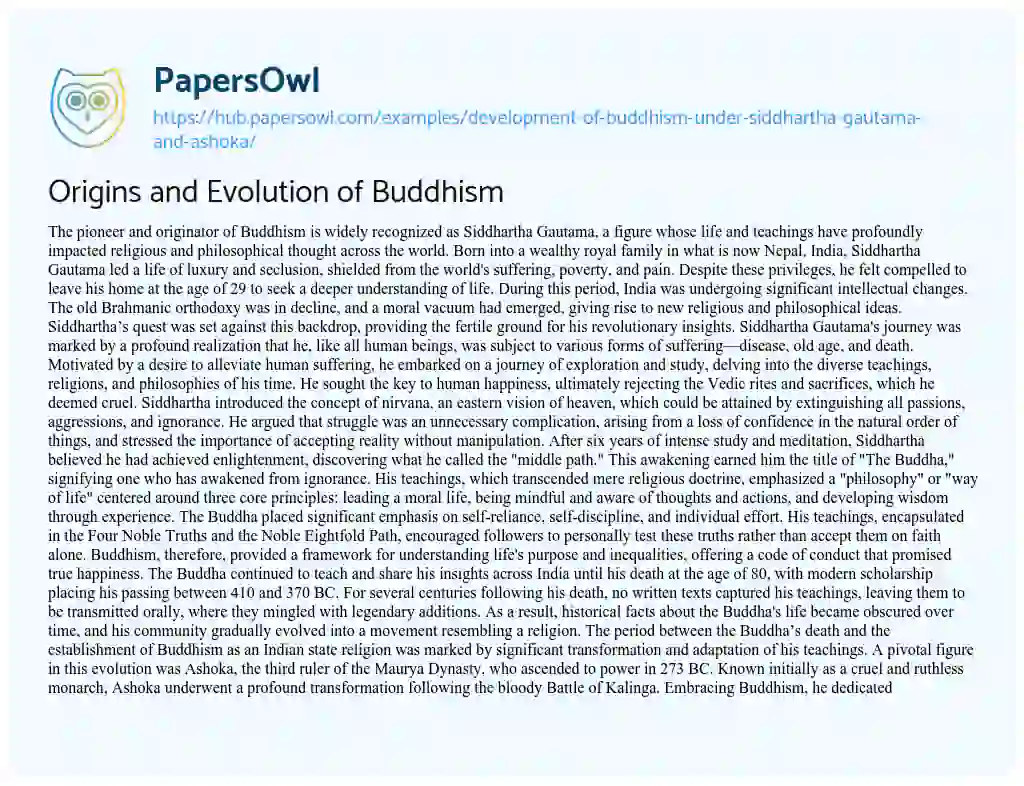 PapersOwl

https://hub.papersowl.com/examples/development-of-buddhism-under-siddhartha-gautama-and-ashoka/

Origins and Evolution of Buddhism

The pioneer and originator of Buddhism is widely recognized as Siddhartha Gautama, a figure whose life and teachings have profoundly impacted religious and philosophical thought across the world. Born into a wealthy royal family in what is now Nepal, India, Siddhartha Gautama led a life of luxury and seclusion, shielded from the world's suffering, poverty, and pain. Despite these privileges, he felt compelled to leave his home at the age of 29 to seek a deeper understanding of life. During this period, India was undergoing significant intellectual changes. The old Brahmanic orthodoxy was in decline, and a moral vacuum had emerged, giving rise to new religious and philosophical ideas. Siddhartha's quest was set against this backdrop, providing the fertile ground for his revolutionary insights. Siddhartha Gautama's journey was marked by a profound realization that he, like all human beings, was subject to various forms of suffering—disease, old age, and death. Motivated by a desire to alleviate human suffering, he embarked on a journey of exploration and study, delving into the diverse teachings, religions, and philosophies of his time. He sought the key to human happiness, ultimately rejecting the Vedic rites and sacrifices, which he deemed cruel. Siddhartha introduced the concept of nirvana, an eastern vision of heaven, which could be attained by extinguishing all passions, aggressions, and ignorance. He argued that struggle was an unnecessary complication, arising from a loss of confidence in the natural order of things, and stressed the importance of accepting reality without manipulation. After six years of intense study and meditation, Siddhartha believed he had achieved enlightenment, discovering what he called the "middle path." This awakening earned him the title of "The Buddha," signifying one who has awakened from ignorance. His teachings, which transcended mere religious doctrine, emphasized a "philosophy" or "way of life" centered around three core principles: leading a moral life, being mindful and aware of thoughts and actions, and developing wisdom through experience. The Buddha placed significant emphasis on self-reliance, self-discipline, and individual effort. His teachings, encapsulated in the Four Noble Truths and the Noble Eightfold Path, encouraged followers to personally test these truths rather than accept them on faith alone. Buddhism, therefore, provided a framework for understanding life's purpose and inequalities, offering a code of conduct that promised true happiness. The Buddha continued to teach and share his insights across India until his death at the age of 80, with modern scholarship placing his passing between 410 and 370 BC. For several centuries following his death, no written texts captured his teachings, leaving them to be transmitted orally, where they mingled with legendary additions. As a result, historical facts about the Buddha's life became obscured over time, and his community gradually evolved into a movement resembling a religion. The period between the Buddha's death and the establishment of Buddhism as an Indian state religion was marked by significant transformation and adaptation of his teachings. A pivotal figure in this evolution was Ashoka, the third ruler of the Maurya Dynasty, who ascended to power in 273 BC. Known initially as a cruel and ruthless monarch, Ashoka underwent a profound transformation following the bloody Battle of Kalinga. Embracing Buddhism, he dedicated